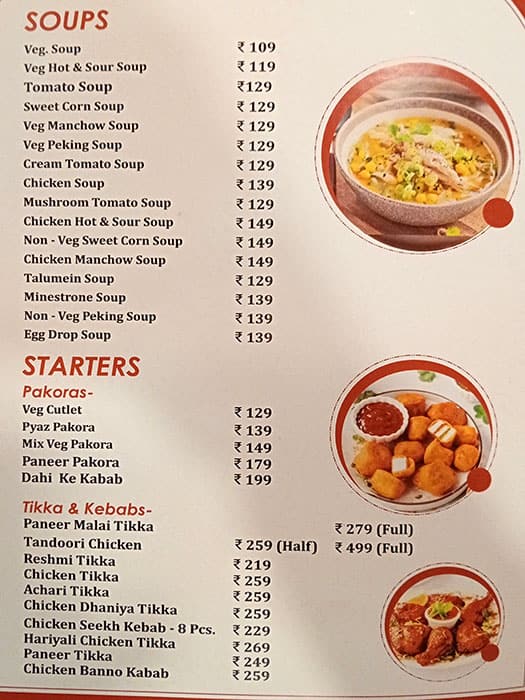 SOUPS

| | |
|---|---|
| Veg. Soup | ₹ 109 |
| Veg Hot & Sour Soup | ₹ 119 |
| Tomato Soup | ₹129 |
| Sweet Corn Soup | ₹ 129 |
| Veg Manchow Soup | ₹ 129 |
| Veg Peking Soup | ₹ 129 |
| Cream Tomato Soup | ₹ 129 |
| Chicken Soup | ₹ 139 |
| Mushroom Tomato Soup | ₹ 129 |
| Chicken Hot & Sour Soup | ₹ 149 |
| Non - Veg Sweet Corn Soup | ₹ 149 |
| Chicken Manchow Soup | ₹ 149 |
| Talumein Soup | ₹ 129 |
| Minestrone Soup | ₹ 139 |
| Non - Veg Peking Soup | ₹ 139 |
| Egg Drop Soup | ₹ 139 |

STARTERS

Pakoras-

| | |
|---|---|
| Veg Cutlet | ₹ 129 |
| Pyaz Pakora | ₹ 139 |
| Mix Veg Pakora | ₹ 149 |
| Paneer Pakora | ₹ 179 |
| Dahi Ke Kabab | ₹ 199 |

Tikka & Kebabs-

| | | |
|---|---|---|
| Paneer Malai Tikka | | ₹ 279 (Full) |
| Tandoori Chicken | ₹ 259 (Half) | ₹ 499 (Full) |
| Reshmi Tikka | ₹ 219 | |
| Chicken Tikka | ₹ 259 | |
| Achari Tikka | ₹ 259 | |
| Chicken Dhaniya Tikka | ₹ 259 | |
| Chicken Seekh Kebab - 8 Pcs. | ₹ 229 | |
| Hariyali Chicken Tikka | ₹ 269 | |
| Paneer Tikka | ₹ 249 | |
| Chicken Banno Kabab | ₹ 259 | |